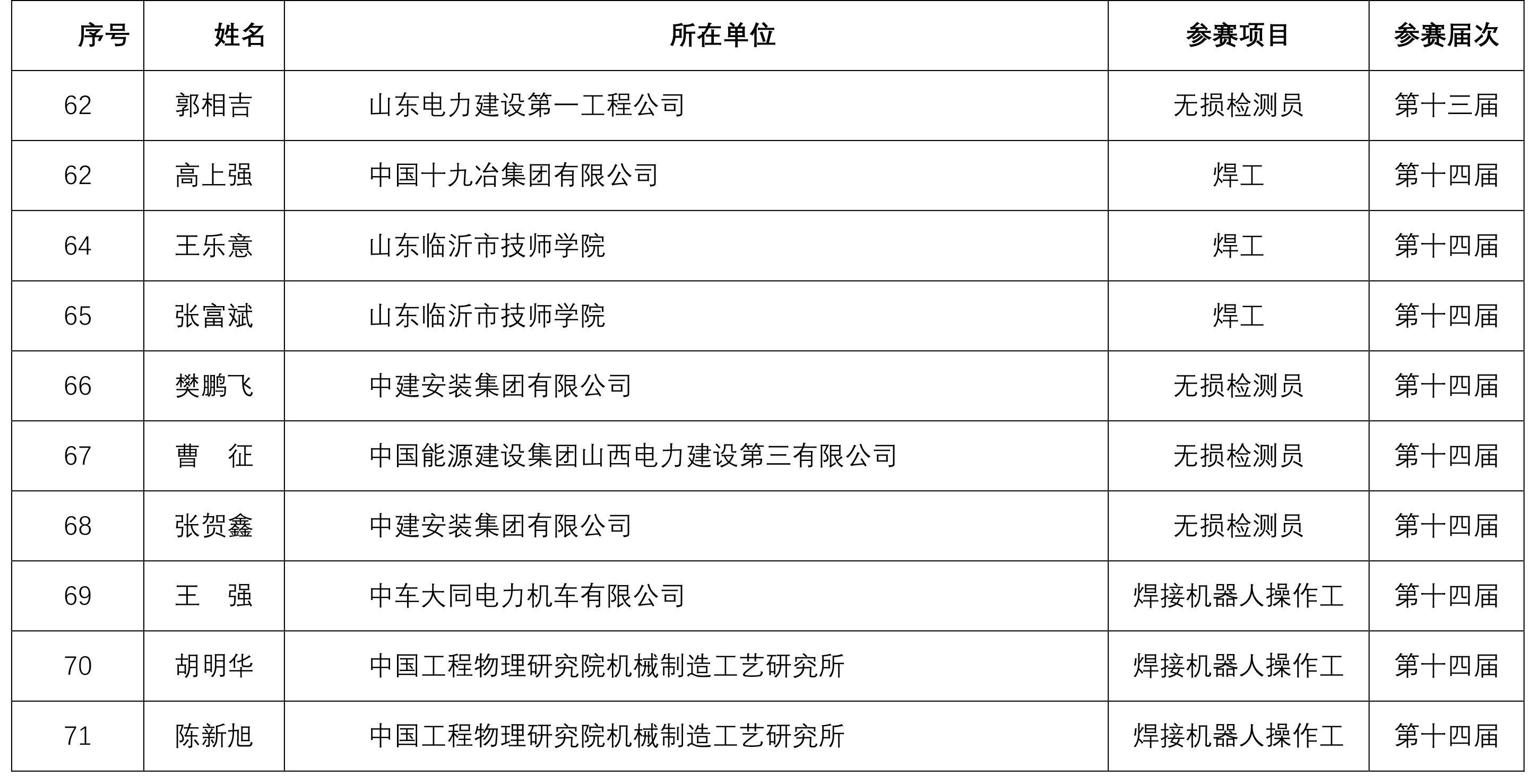 | 序号 | 姓名 | 所在单位 | 参赛项目 | 参赛届次 |
|---|---|---|---|---|
| 62 | 郭相吉 | 山东电力建设第一工程公司 | 无损检测员 | 第十三届 |
| 62 | 高上强 | 中国十九冶集团有限公司 | 焊工 | 第十四届 |
| 64 | 王乐意 | 山东临沂市技师学院 | 焊工 | 第十四届 |
| 65 | 张富斌 | 山东临沂市技师学院 | 焊工 | 第十四届 |
| 66 | 樊鹏飞 | 中建安装集团有限公司 | 无损检测员 | 第十四届 |
| 67 | 曹 征 | 中国能源建设集团山西电力建设第三有限公司 | 无损检测员 | 第十四届 |
| 68 | 张贺鑫 | 中建安装集团有限公司 | 无损检测员 | 第十四届 |
| 69 | 王 强 | 中车大同电力机车有限公司 | 焊接机器人操作工 | 第十四届 |
| 70 | 胡明华 | 中国工程物理研究院机械制造工艺研究所 | 焊接机器人操作工 | 第十四届 |
| 71 | 陈新旭 | 中国工程物理研究院机械制造工艺研究所 | 焊接机器人操作工 | 第十四届 |